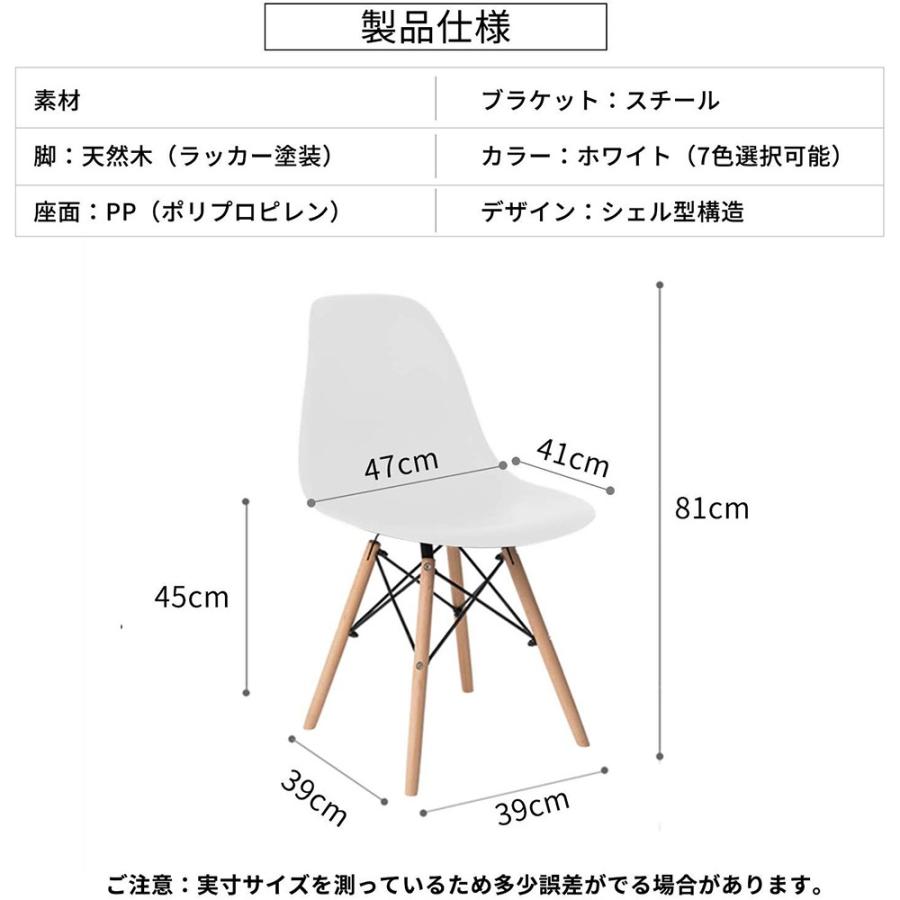 製品仕様

| 素材 | ブラケット：スチール |
|---|---|
| 脚：天然木（ラッカー塗装） | カラー：ホワイト（7色選択可能） |
| 座面：PP（ポリプロピレン） | デザイン：シェル型構造 |

47cm
41cm
81cm
45cm
39cm
39cm

ご注意：実寸サイズを測っているため多少誤差がでる場合があります。